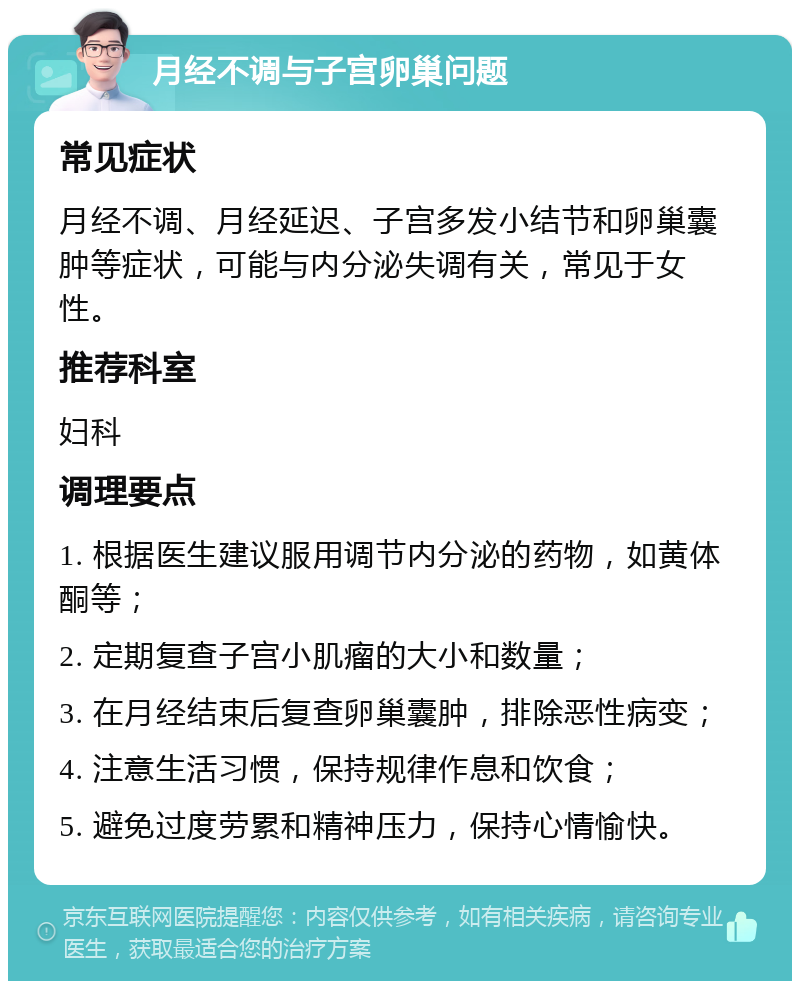 月经不调与子宫卵巢问题

常见症状

月经不调、月经延迟、子宫多发小结节和卵巢囊肿等症状，可能与内分泌失调有关，常见于女性。

推荐科室

妇科

调理要点

1. 根据医生建议服用调节内分泌的药物，如黄体酮等；

2. 定期复查子宫小肌瘤的大小和数量；

3. 在月经结束后复查卵巢囊肿，排除恶性病变；

4. 注意生活习惯，保持规律作息和饮食；

5. 避免过度劳累和精神压力，保持心情愉快。

京东互联网医院提醒您：内容仅供参考，如有相关疾病，请咨询专业医生，获取最适合您的治疗方案